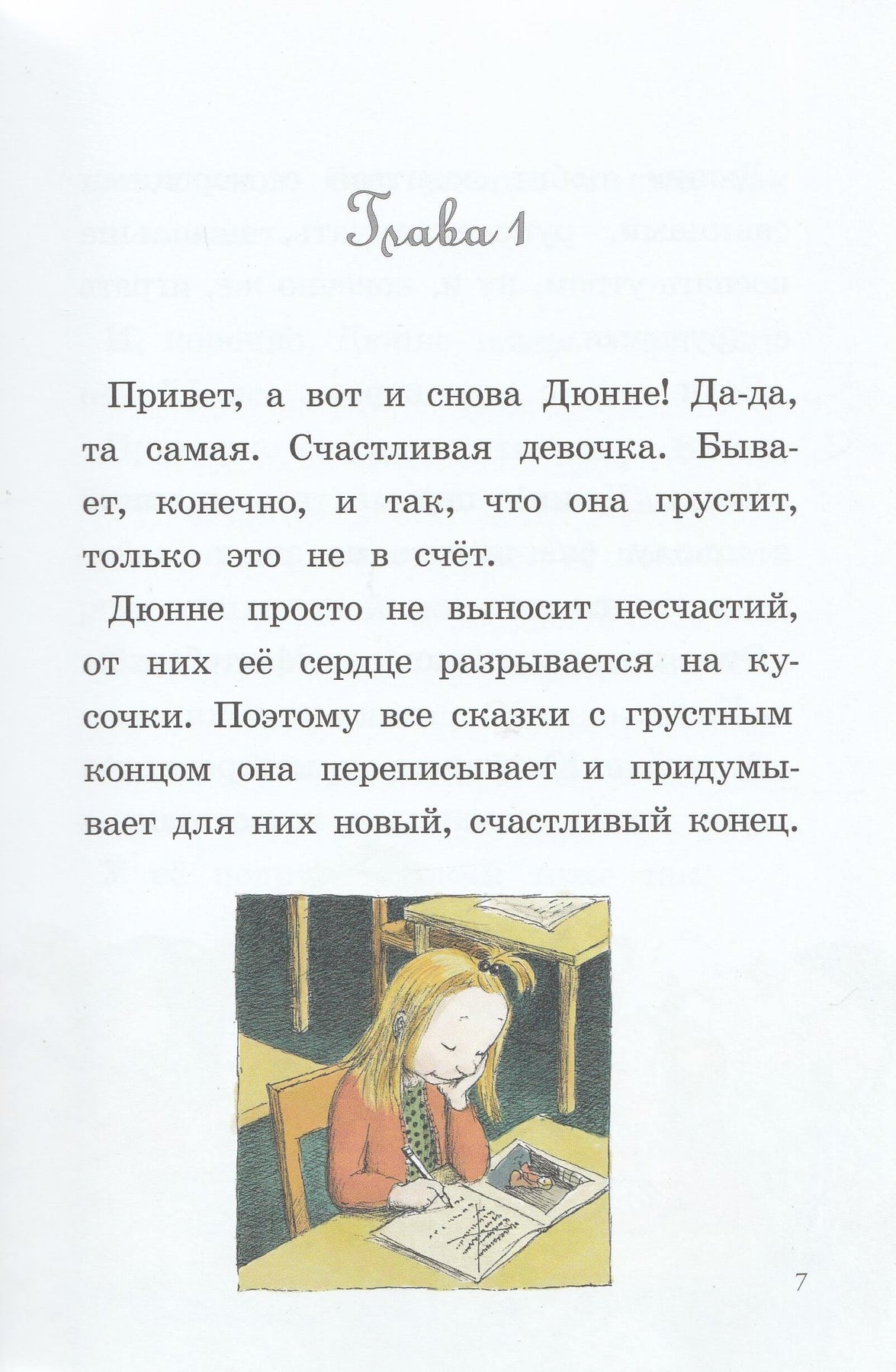 Глава 1

Привет, а вот и снова Дюнне! Да-да, та самая. Счастливая девочка. Бывает, конечно, и так, что она грустит, только это не в счёт.

Дюнне просто не выносит несчастий, от них её сердце разрывается на кусочки. Поэтому все сказки с грустным концом она переписывает и придумывает для них новый, счастливый конец.

7